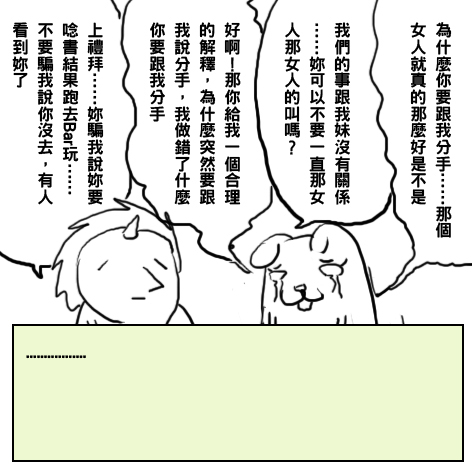 為什麼你要跟我分手……那個女人就真的那麼好是不是

我們的事跟我妹沒有關係……妳可以不要一直那女人那女人的叫嗎？

好啊！那你給我一個合理的解釋，為什麼突然要跟我說分手，我做錯了什麼你要跟我分手

上禮拜……妳騙我說妳要唸書結果跑去Bar玩……不要騙我說你沒去，有人看到妳了

………………